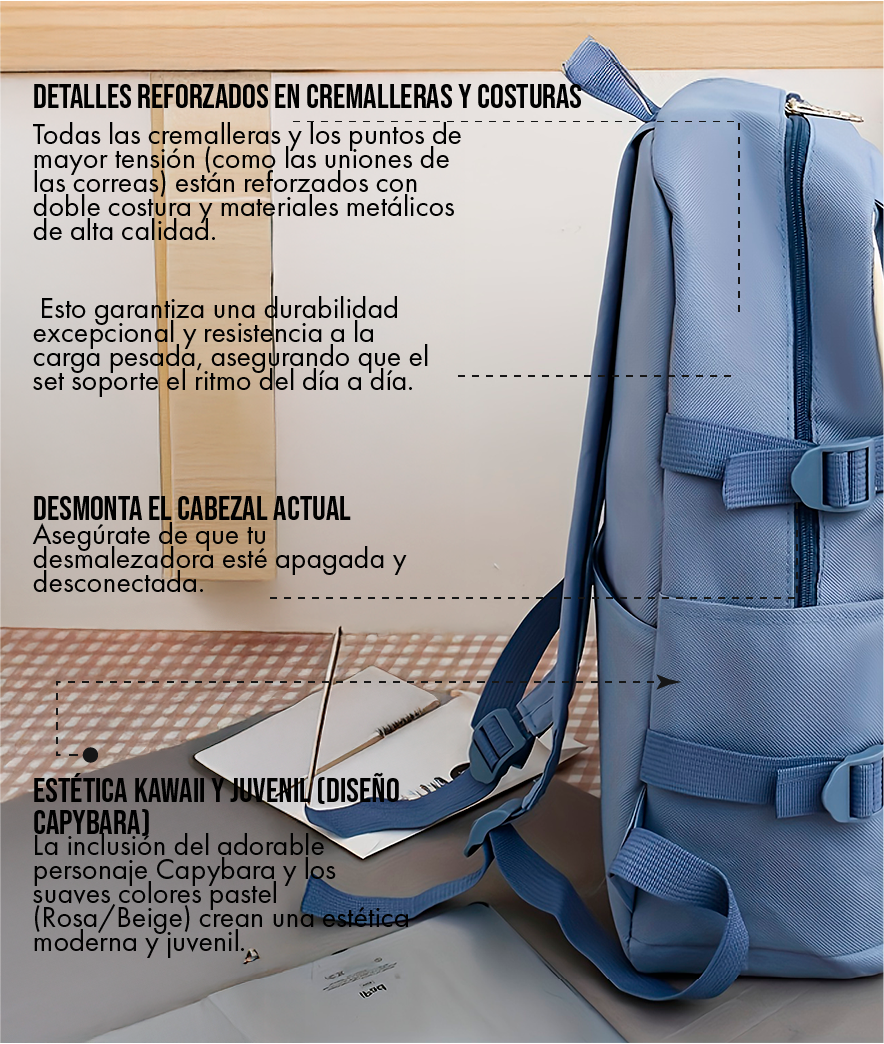 DETALLES REFORZADOS EN CREMALLERAS Y COSTURAS
Todas las cremalleras y los puntos de mayor tensión (como las uniones de las correas) están reforzados con doble costura y materiales metálicos de alta calidad.

Esto garantiza una durabilidad excepcional y resistencia a la carga pesada, asegurando que el set soporte el ritmo del día a día.

DESMONTA EL CABEZAL ACTUAL
Asegúrate de que tu desmalezadora esté apagada y desconectada.

ESTÉTICA KAWAII Y JUVENIL (DISEÑO CAPYBARA)
La inclusión del adorable personaje Capybara y los suaves colores pastel (Rosa/Beige) crean una estética moderna y juvenil.